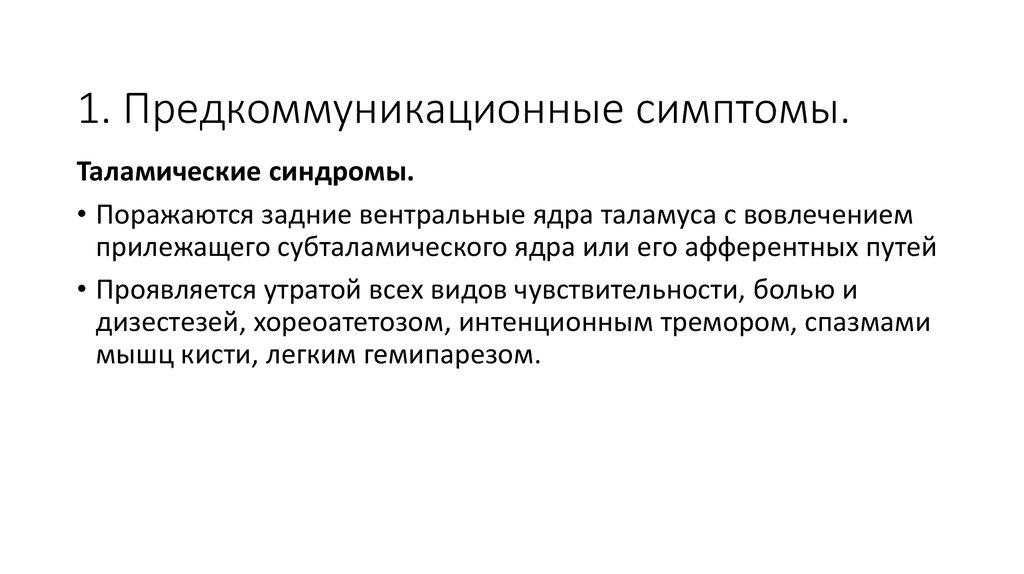 1. Предкоммуникационные симптомы.

Таламические синдромы.

• Поражаются задние вентральные ядра таламуса с вовлечением прилежащего субталамического ядра или его афферентных путей

• Проявляется утратой всех видов чувствительности, болью и дизестезей, хореоатетозом, интенционным тремором, спазмами мышц кисти, легким гемипарезом.